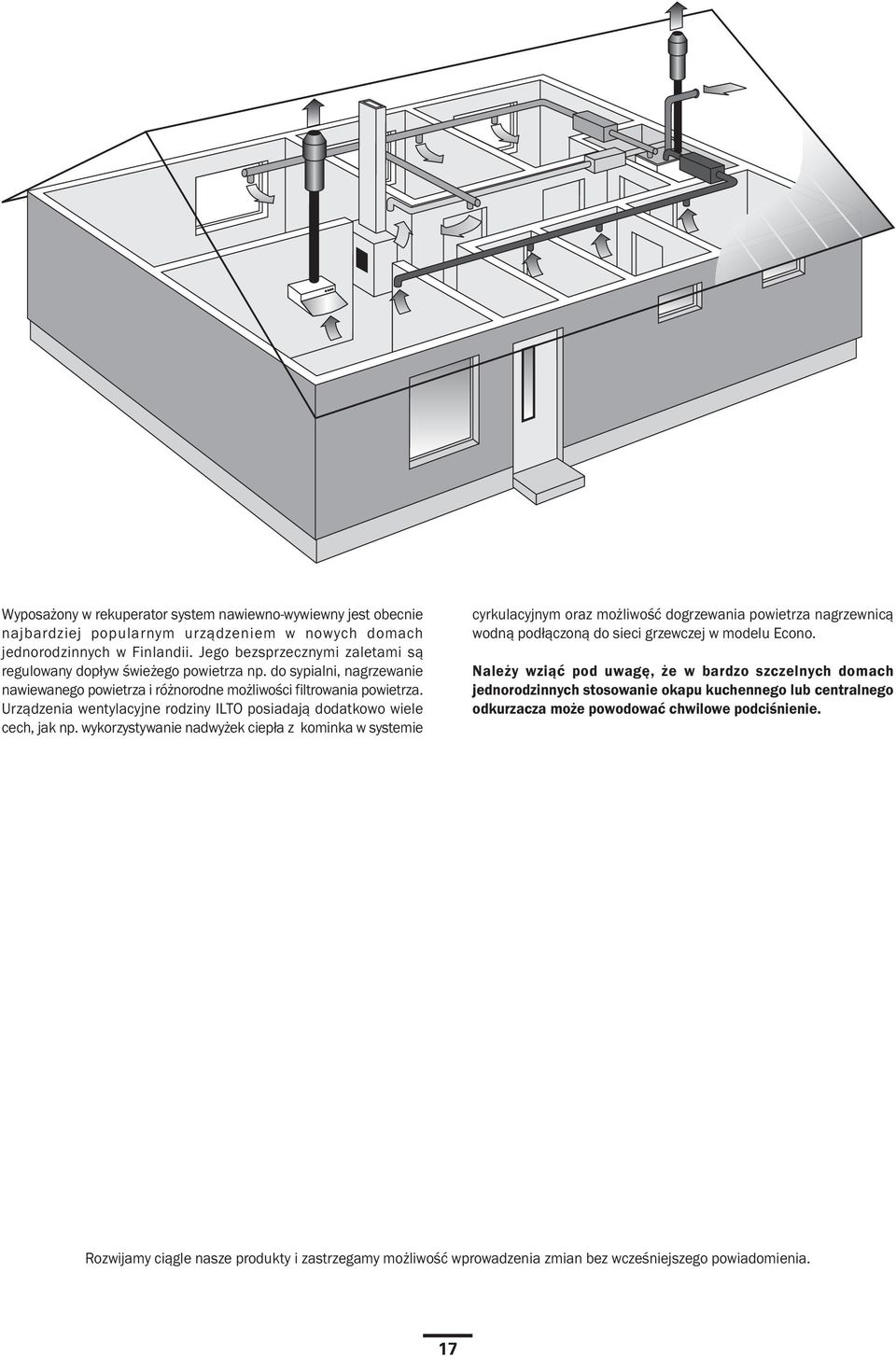 Wyposażony w rekuperator system nawiewno-wywiewny jest obecnie najbardziej popularnym urządzeniem w nowych domach jednorodzinnych w Finlandii. Jego bezsprzecznymi zaletami są regulowany dopływ świeżego powietrza np. do sypialni, nagrzewanie nawiewanego powietrza i różnorodne możliwości filtrowania powietrza. Urządzenia wentylacyjne rodziny ILTO posiadają dodatkowo wiele cech, jak np. wykorzystywanie nadwyżek ciepła z kominka w systemie cyrkulacyjnym oraz możliwość dogrzewania powietrza nagrzewnicą wodną podłączoną do sieci grzewczej w modelu Econo.

Należy wziąć pod uwagę, że w bardzo szczelnych domach jednorodzinnych stosowanie okapu kuchennego lub centralnego odkurzacza może powodować chwilowe podciśnienie.

Rozwijamy ciągle nasze produkty i zastrzegamy możliwość wprowadzenia zmian bez wcześniejszego powiadomienia.

17